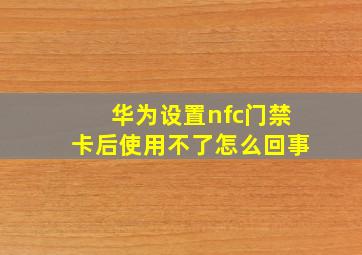 华为设置nfc门禁卡后使用不了怎么回事